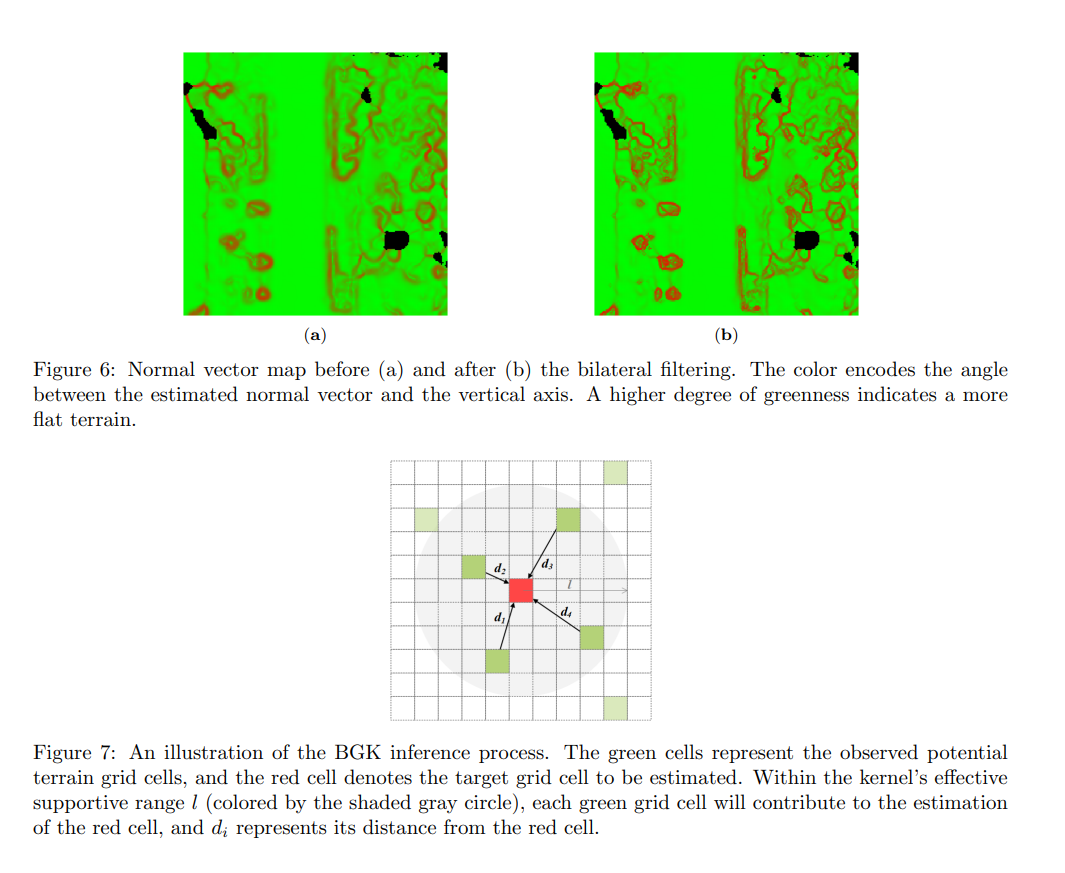 (a)

(b)

Figure 6: Normal vector map before (a) and after (b) the bilateral filtering. The color encodes the angle between the estimated normal vector and the vertical axis. A higher degree of greenness indicates a more flat terrain.

$d_2$

$d_3$

$l$

$d_1$

$d_4$

Figure 7: An illustration of the BGK inference process. The green cells represent the observed potential terrain grid cells, and the red cell denotes the target grid cell to be estimated. Within the kernel's effective supportive range $l$ (colored by the shaded gray circle), each green grid cell will contribute to the estimation of the red cell, and $d_i$ represents its distance from the red cell.